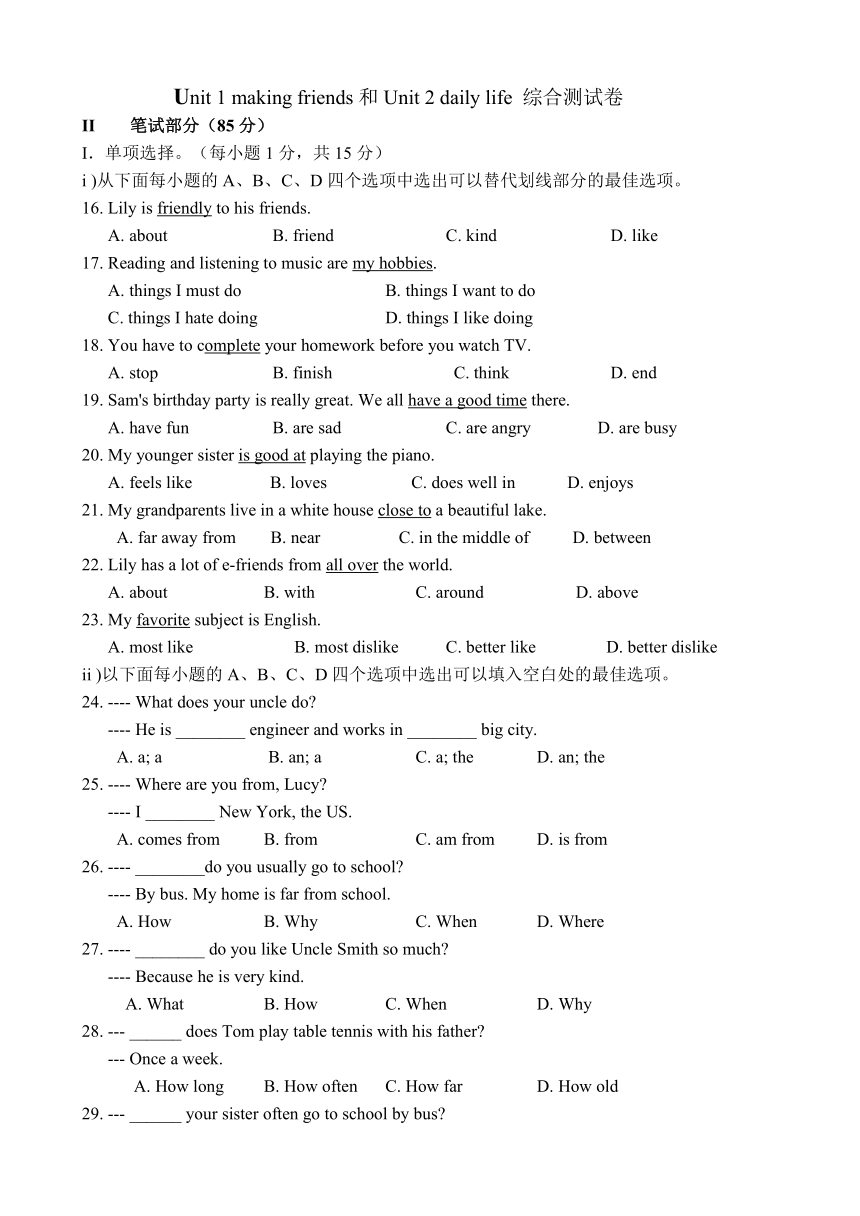 Unit 1 making friends 和 Unit 2 daily life 综合测试卷

II　　笔试部分（85 分）

I. 单项选择。（每小题 1 分，共 15 分）

i )从下面每小题的 A、B、C、D 四个选项中选出可以替代划线部分的最佳选项。

16. Lily is friendly to his friends.
A. about　B. friend　C. kind　D. like

17. Reading and listening to music are my hobbies.
A. things I must do　B. things I want to do
C. things I hate doing　D. things I like doing

18. You have to complete your homework before you watch TV.
A. stop　B. finish　C. think　D. end

19. Sam's birthday party is really great. We all have a good time there.
A. have fun　B. are sad　C. are angry　D. are busy

20. My younger sister is good at playing the piano.
A. feels like　B. loves　C. does well in　D. enjoys

21. My grandparents live in a white house close to a beautiful lake.
A. far away from　B. near　C. in the middle of　D. between

22. Lily has a lot of e-friends from all over the world.
A. about　B. with　C. around　D. above

23. My favorite subject is English.
A. most like　B. most dislike　C. better like　D. better dislike

ii )以下面每小题的 A、B、C、D 四个选项中选出可以填入空白处的最佳选项。

24. ---- What does your uncle do?
---- He is ________ engineer and works in ________ big city.
A. a; a　B. an; a　C. a; the　D. an; the

25. ---- Where are you from, Lucy?
---- I ________ New York, the US.
A. comes from　B. from　C. am from　D. is from

26. ---- ________do you usually go to school?
---- By bus. My home is far from school.
A. How　B. Why　C. When　D. Where

27. ---- ________ do you like Uncle Smith so much?
---- Because he is very kind.
A. What　B. How　C. When　D. Why

28. --- ______ does Tom play table tennis with his father?
--- Once a week.
A. How long　B. How often　C. How far　D. How old

29. --- ______ your sister often go to school by bus?